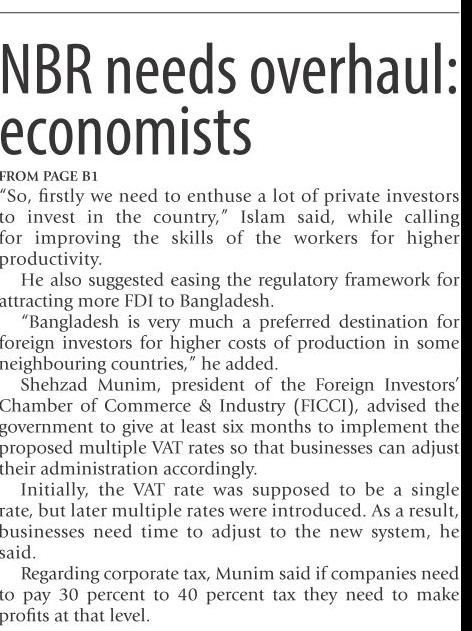 NBR needs overhaul: economists

FROM PAGE B1

"So, firstly we need to enthuse a lot of private investors to invest in the country," Islam said, while calling for improving the skills of the workers for higher productivity.

He also suggested easing the regulatory framework for attracting more FDI to Bangladesh.

"Bangladesh is very much a preferred destination for foreign investors for higher costs of production in some neighbouring countries," he added.

Shehzad Munim, president of the Foreign Investors' Chamber of Commerce & Industry (FICCI), advised the government to give at least six months to implement the proposed multiple VAT rates so that businesses can adjust their administration accordingly.

Initially, the VAT rate was supposed to be a single rate, but later multiple rates were introduced. As a result, businesses need time to adjust to the new system, he said.

Regarding corporate tax, Munim said if companies need to pay 30 percent to 40 percent tax they need to make profits at that level.